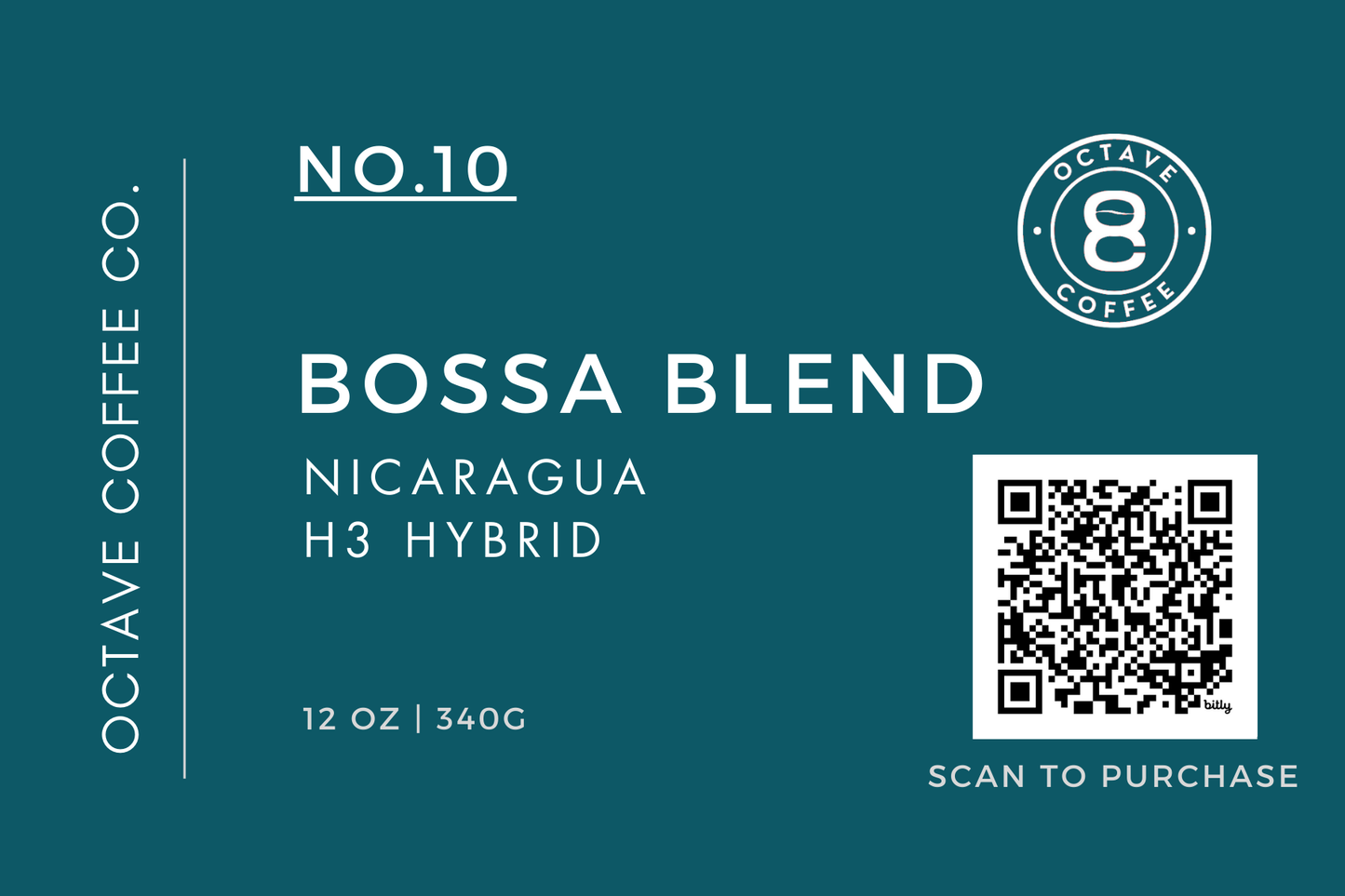 OCTAVE COFFEE CO.

NO.10

OCTAVE
8
COFFEE

BOSSA BLEND

NICARAGUA
H3 HYBRID

12 OZ | 340G

bitly

SCAN TO PURCHASE